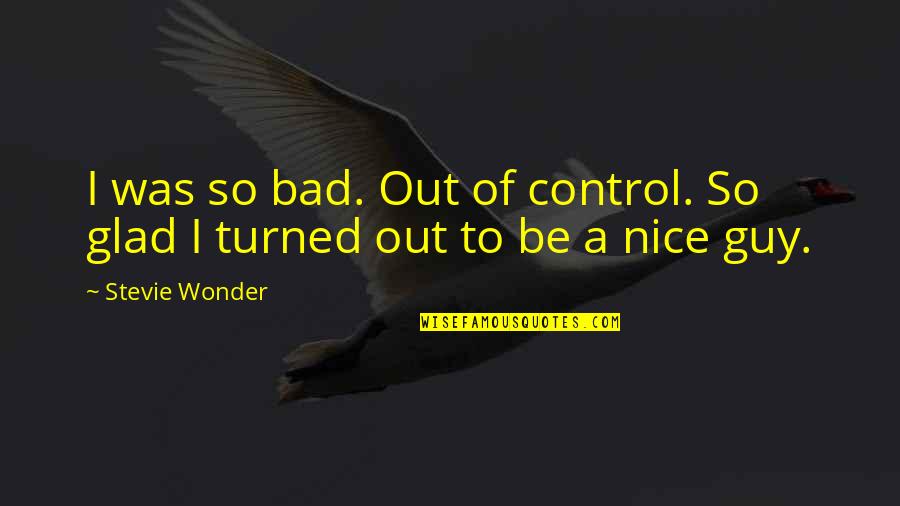 I was so bad. Out of control. So glad I turned out to be a nice guy.

~ Stevie Wonder

WISEFAMOUSQUOTES.COM